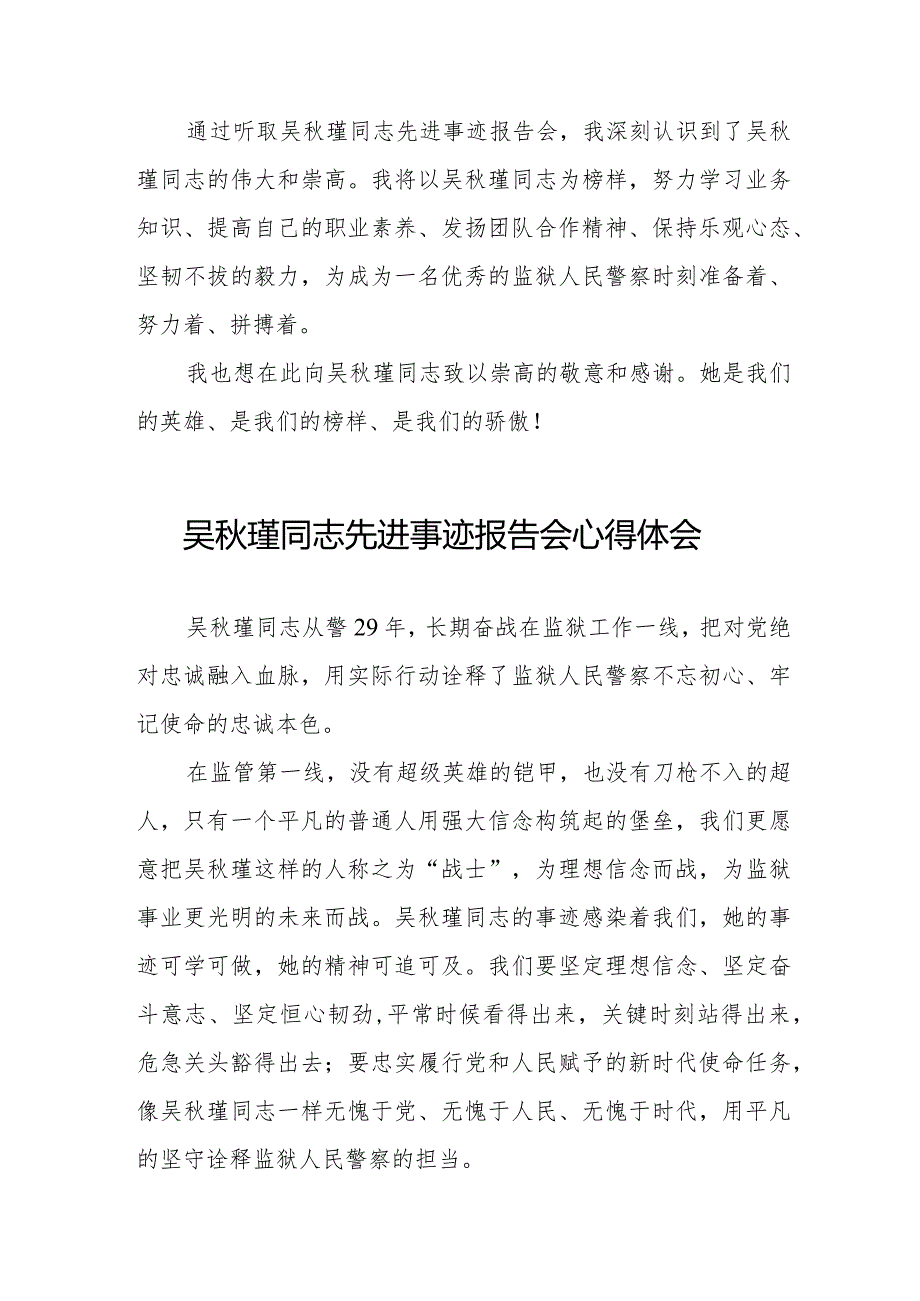 通过听取吴秋瑾同志先进事迹报告会，我深刻认识到了吴秋瑾同志的伟大和崇高。我将以吴秋瑾同志为榜样，努力学习业务知识、提高自己的职业素养、发扬团队合作精神、保持乐观心态、坚韧不拔的毅力，为成为一名优秀的监狱人民警察时刻准备着、努力着、拼搏着。

我也想在此向吴秋瑾同志致以崇高的敬意和感谢。她是我们的英雄、是我们的榜样、是我们的骄傲！

吴秋瑾同志先进事迹报告会心得体会

吴秋瑾同志从警29年，长期奋战在监狱工作一线，把对党绝对忠诚融入血脉，用实际行动诠释了监狱人民警察不忘初心、牢记使命的忠诚本色。

在监管第一线，没有超级英雄的铠甲，也没有刀枪不入的超人，只有一个平凡的普通人用强大信念构筑起的堡垒，我们更愿意把吴秋瑾这样的人称之为“战士”，为理想信念而战，为监狱事业更光明的未来而战。吴秋瑾同志的事迹感染着我们，她的事迹可学可做，她的精神可追可及。我们要坚定理想信念、坚定奋斗意志、坚定恒心韧劲，平常时候看得出来，关键时刻站得出来，危急关头豁得出去；要忠实履行党和人民赋予的新时代使命任务，像吴秋瑾同志一样无愧于党、无愧于人民、无愧于时代，用平凡的坚守诠释监狱人民警察的担当。